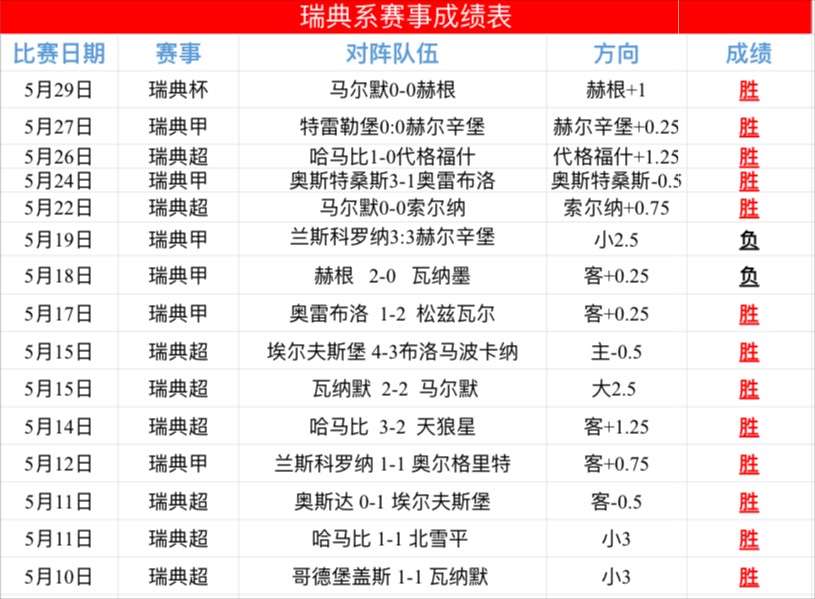 瑞典系赛事成绩表

| 比赛日期 | 赛事 | 对阵队伍 | 方向 | 成绩 |
|---|---|---|---|---|
| 5月29日 | 瑞典杯 | 马尔默0-0赫根 | 赫根+1 | 胜 |
| 5月27日 | 瑞典甲 | 特雷勒堡0:0赫尔辛堡 | 赫尔辛堡+0.25 | 胜 |
| 5月26日 | 瑞典超 | 哈马比1-0代格福什 | 代格福什+1.25 | 胜 |
| 5月24日 | 瑞典甲 | 奥斯特桑斯3-1奥雷布洛 | 奥斯特桑斯-0.5 | 胜 |
| 5月22日 | 瑞典超 | 马尔默0-0索尔纳 | 索尔纳+0.75 | 胜 |
| 5月19日 | 瑞典甲 | 兰斯科罗纳3:3赫尔辛堡 | 小2.5 | 负 |
| 5月18日 | 瑞典甲 | 赫根 2-0 瓦纳墨 | 客+0.25 | 负 |
| 5月17日 | 瑞典甲 | 奥雷布洛 1-2 松兹瓦尔 | 客+0.25 | 胜 |
| 5月15日 | 瑞典超 | 埃尔夫斯堡 4-3布洛马波卡纳 | 主-0.5 | 胜 |
| 5月15日 | 瑞典超 | 瓦纳默 2-2 马尔默 | 大2.5 | 胜 |
| 5月14日 | 瑞典超 | 哈马比 3-2 天狼星 | 客+1.25 | 胜 |
| 5月12日 | 瑞典甲 | 兰斯科罗纳 1-1 奥尔格里特 | 客+0.75 | 胜 |
| 5月11日 | 瑞典超 | 奥斯达 0-1 埃尔夫斯堡 | 客-0.5 | 胜 |
| 5月11日 | 瑞典超 | 哈马比 1-1 北雪平 | 小3 | 胜 |
| 5月10日 | 瑞典超 | 哥德堡盖斯 1-1 瓦纳默 | 小3 | 胜 |